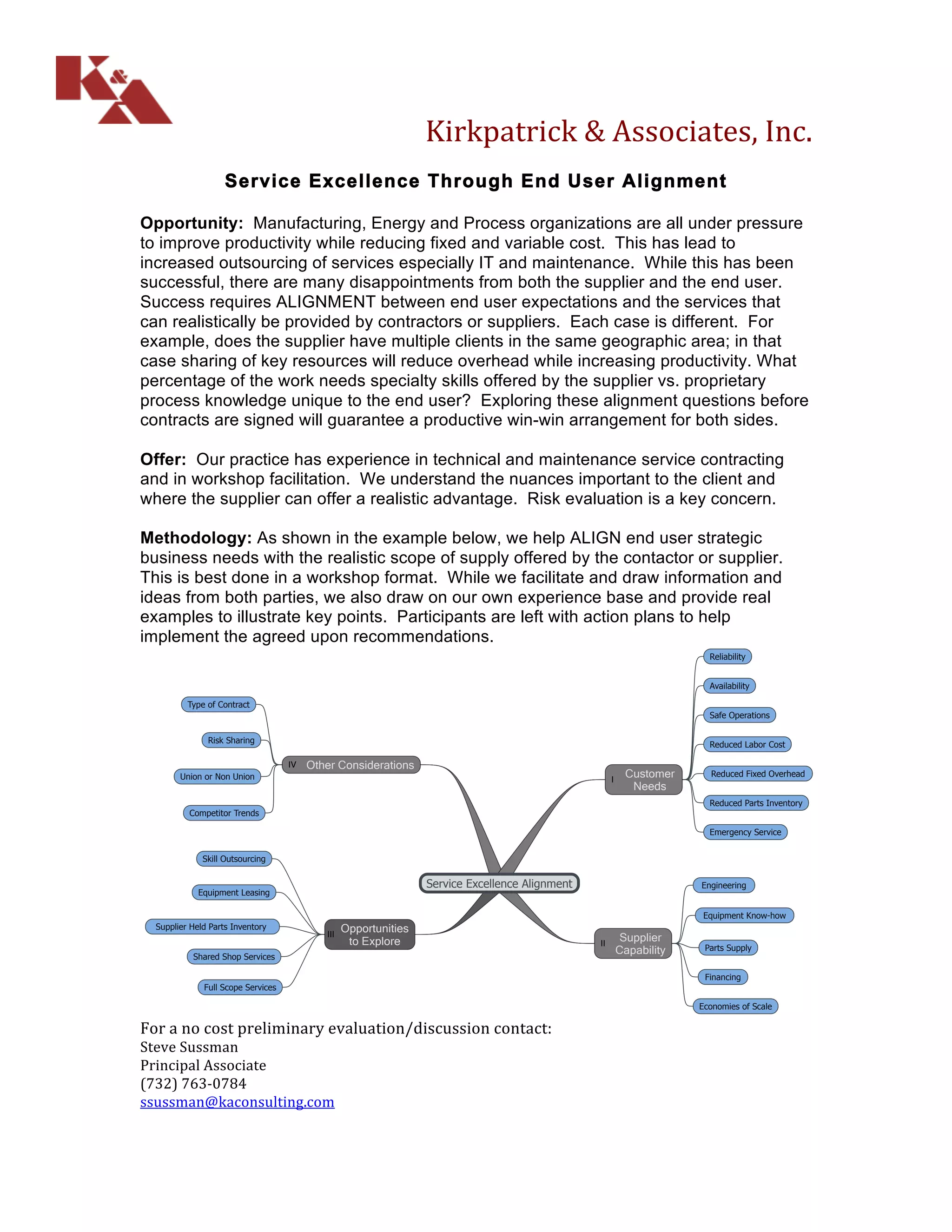 K&A

Kirkpatrick & Associates, Inc.

Service Excellence Through End User Alignment

Opportunity: Manufacturing, Energy and Process organizations are all under pressure to improve productivity while reducing fixed and variable cost. This has lead to increased outsourcing of services especially IT and maintenance. While this has been successful, there are many disappointments from both the supplier and the end user. Success requires ALIGNMENT between end user expectations and the services that can realistically be provided by contractors or suppliers. Each case is different. For example, does the supplier have multiple clients in the same geographic area; in that case sharing of key resources will reduce overhead while increasing productivity. What percentage of the work needs specialty skills offered by the supplier vs. proprietary process knowledge unique to the end user? Exploring these alignment questions before contracts are signed will guarantee a productive win-win arrangement for both sides.

Offer: Our practice has experience in technical and maintenance service contracting and in workshop facilitation. We understand the nuances important to the client and where the supplier can offer a realistic advantage. Risk evaluation is a key concern.

Methodology: As shown in the example below, we help ALIGN end user strategic business needs with the realistic scope of supply offered by the contactor or supplier. This is best done in a workshop format. While we facilitate and draw information and ideas from both parties, we also draw on our own experience base and provide real examples to illustrate key points. Participants are left with action plans to help implement the agreed upon recommendations.

Service Excellence Alignment

I Customer Needs
Reliability
Availability
Safe Operations
Reduced Labor Cost
Reduced Fixed Overhead
Reduced Parts Inventory
Emergency Service

II Supplier Capability
Engineering
Equipment Know-how
Parts Supply
Financing
Economies of Scale

III Opportunities to Explore
Skill Outsourcing
Equipment Leasing
Supplier Held Parts Inventory
Shared Shop Services
Full Scope Services

IV Other Considerations
Type of Contract
Risk Sharing
Union or Non Union
Competitor Trends

For a no cost preliminary evaluation/discussion contact:
Steve Sussman
Principal Associate
(732) 763-0784
ssussman@kaconsulting.com